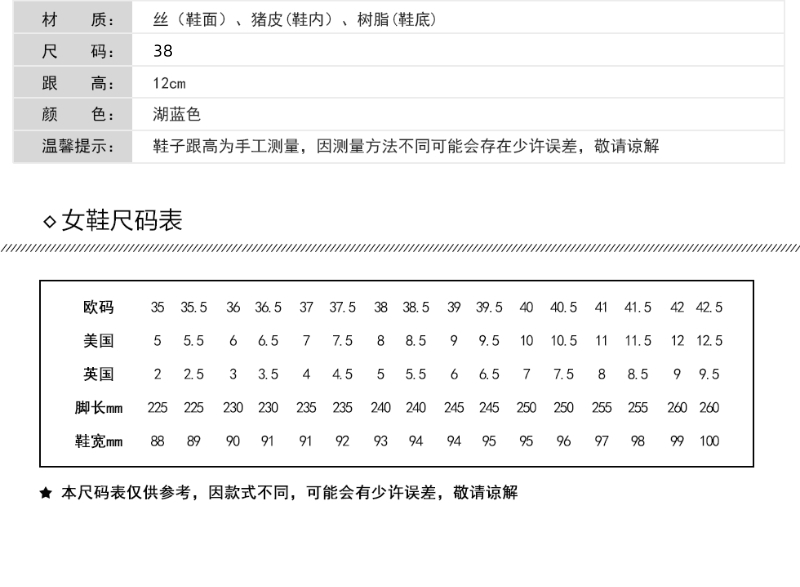 | 材　　质： | 丝（鞋面）、猪皮(鞋内）、树脂(鞋底) |
|---|---|
| 尺　　码： | 38 |
| 跟　　高： | 12cm |
| 颜　　色： | 湖蓝色 |
| 温馨提示： | 鞋子跟高为手工测量，因测量方法不同可能会存在少许误差，敬请谅解 |

◇女鞋尺码表

| 欧码 | 35 | 35.5 | 36 | 36.5 | 37 | 37.5 | 38 | 38.5 | 39 | 39.5 | 40 | 40.5 | 41 | 41.5 | 42 | 42.5 |
|---|---|---|---|---|---|---|---|---|---|---|---|---|---|---|---|---|
| 美国 | 5 | 5.5 | 6 | 6.5 | 7 | 7.5 | 8 | 8.5 | 9 | 9.5 | 10 | 10.5 | 11 | 11.5 | 12 | 12.5 |
| 英国 | 2 | 2.5 | 3 | 3.5 | 4 | 4.5 | 5 | 5.5 | 6 | 6.5 | 7 | 7.5 | 8 | 8.5 | 9 | 9.5 |
| 脚长mm | 225 | 225 | 230 | 230 | 235 | 235 | 240 | 240 | 245 | 245 | 250 | 250 | 255 | 255 | 260 | 260 |
| 鞋宽mm | 88 | 89 | 90 | 91 | 91 | 92 | 93 | 94 | 94 | 95 | 95 | 96 | 97 | 98 | 99 | 100 |

★ 本尺码表仅供参考，因款式不同，可能会有少许误差，敬请谅解